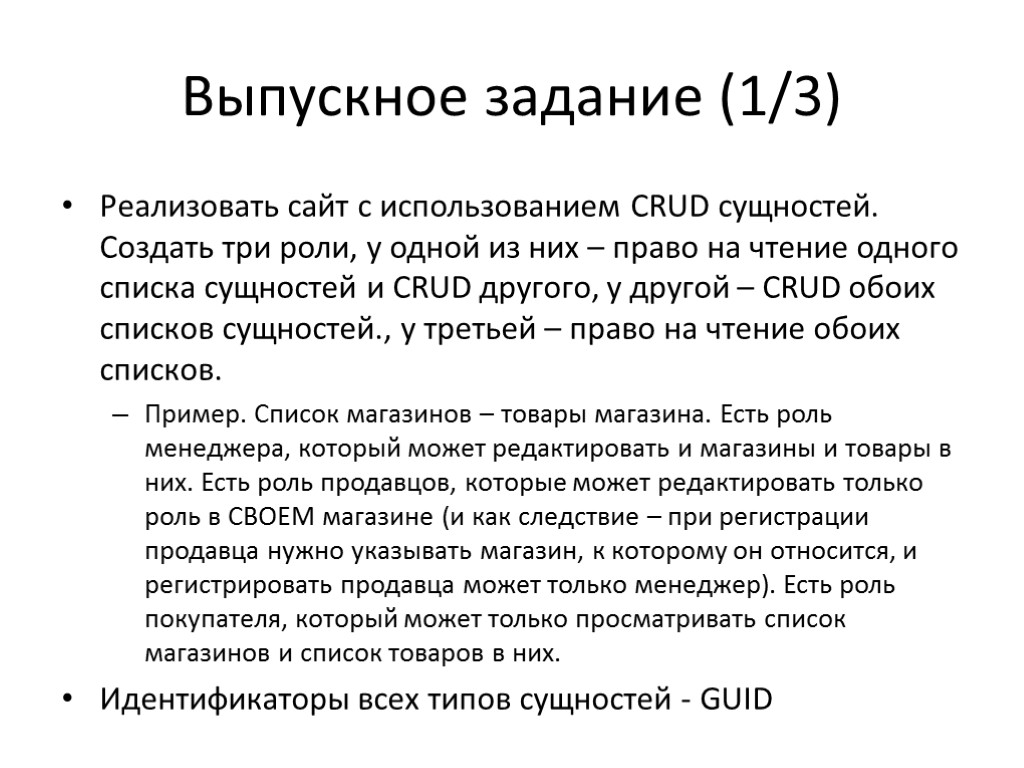 Выпускное задание (1/3)

• Реализовать сайт с использованием CRUD сущностей. Создать три роли, у одной из них – право на чтение одного списка сущностей и CRUD другого, у другой – CRUD обоих списков сущностей., у третьей – право на чтение обоих списков.

– Пример. Список магазинов – товары магазина. Есть роль менеджера, который может редактировать и магазины и товары в них. Есть роль продавцов, которые может редактировать только роль в СВОЕМ магазине (и как следствие – при регистрации продавца нужно указывать магазин, к которому он относится, и регистрировать продавца может только менеджер). Есть роль покупателя, который может только просматривать список магазинов и список товаров в них.

• Идентификаторы всех типов сущностей - GUID